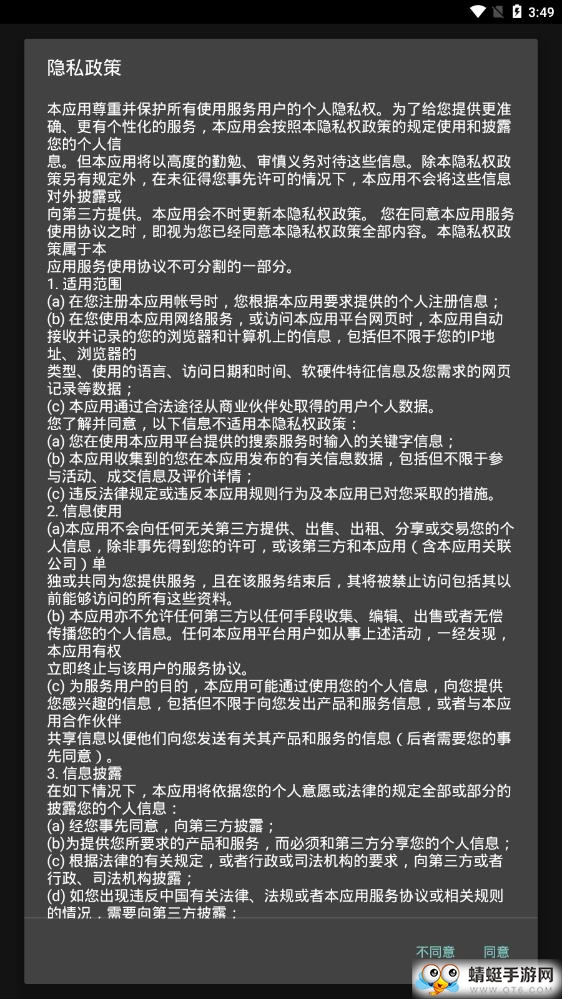 3:49

隐私政策

本应用尊重并保护所有使用服务用户的个人隐私权。为了给您提供更准确、更有个性化的服务，本应用会按照本隐私权政策的规定使用和披露您的个人信息。但本应用将以高度的勤勉、审慎义务对待这些信息。除本隐私权政策另有规定外，在未征得您事先许可的情况下，本应用不会将这些信息对外披露或向第三方提供。本应用会不时更新本隐私权政策。 您在同意本应用服务使用协议之时，即视为您已经同意本隐私权政策全部内容。本隐私权政策属于本应用服务使用协议不可分割的一部分。
1. 适用范围
(a) 在您注册本应用帐号时，您根据本应用要求提供的个人注册信息；
(b) 在您使用本应用网络服务，或访问本应用平台网页时，本应用自动接收并记录的您的浏览器和计算机上的信息，包括但不限于您的IP地址、浏览器的类型、使用的语言、访问日期和时间、软硬件特征信息及您需求的网页记录等数据；
(c) 本应用通过合法途径从商业伙伴处取得的用户个人数据。
您了解并同意，以下信息不适用本隐私权政策：
(a) 您在使用本应用平台提供的搜索服务时输入的关键字信息；
(b) 本应用收集到的您在本应用发布的有关信息数据，包括但不限于参与活动、成交信息及评价详情；
(c) 违反法律规定或违反本应用规则行为及本应用已对您采取的措施。
2. 信息使用
(a)本应用不会向任何无关第三方提供、出售、出租、分享或交易您的个人信息，除非事先得到您的许可，或该第三方和本应用（含本应用关联公司）单独或共同为您提供服务，且在该服务结束后，其将被禁止访问包括其以前能够访问的所有这些资料。
(b) 本应用亦不允许任何第三方以任何手段收集、编辑、出售或者无偿传播您的个人信息。任何本应用平台用户如从事上述活动，一经发现，本应用有权立即终止与该用户的服务协议。
(c) 为服务用户的目的，本应用可能通过使用您的个人信息，向您提供您感兴趣的信息，包括但不限于向您发出产品和服务信息，或者与本应用合作伙伴共享信息以便他们向您发送有关其产品和服务的信息（后者需要您的事先同意）。
3. 信息披露
在如下情况下，本应用将依据您的个人意愿或法律的规定全部或部分的披露您的个人信息：
(a) 经您事先同意，向第三方披露；
(b)为提供您所要求的产品和服务，而必须和第三方分享您的个人信息；
(c) 根据法律的有关规定，或者行政或司法机构的要求，向第三方或者行政、司法机构披露；
(d) 如您出现违反中国有关法律、法规或者本应用服务协议或相关规则的情况，需要向第三方披露；

不同意 同意

蜻蜓手游网
www.QT6.com